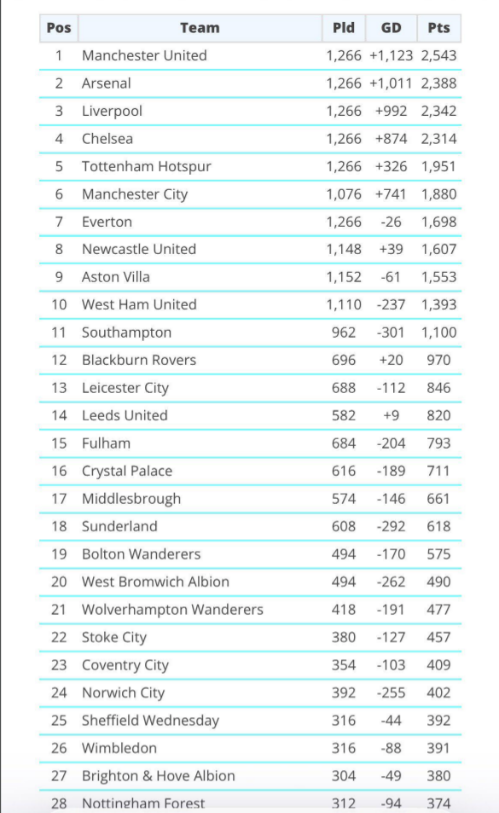 | Pos | Team | Pld | GD | Pts |
|---|---|---|---|---|
| 1 | Manchester United | 1,266 | +1,123 | 2,543 |
| 2 | Arsenal | 1,266 | +1,011 | 2,388 |
| 3 | Liverpool | 1,266 | +992 | 2,342 |
| 4 | Chelsea | 1,266 | +874 | 2,314 |
| 5 | Tottenham Hotspur | 1,266 | +326 | 1,951 |
| 6 | Manchester City | 1,076 | +741 | 1,880 |
| 7 | Everton | 1,266 | -26 | 1,698 |
| 8 | Newcastle United | 1,148 | +39 | 1,607 |
| 9 | Aston Villa | 1,152 | -61 | 1,553 |
| 10 | West Ham United | 1,110 | -237 | 1,393 |
| 11 | Southampton | 962 | -301 | 1,100 |
| 12 | Blackburn Rovers | 696 | +20 | 970 |
| 13 | Leicester City | 688 | -112 | 846 |
| 14 | Leeds United | 582 | +9 | 820 |
| 15 | Fulham | 684 | -204 | 793 |
| 16 | Crystal Palace | 616 | -189 | 711 |
| 17 | Middlesbrough | 574 | -146 | 661 |
| 18 | Sunderland | 608 | -292 | 618 |
| 19 | Bolton Wanderers | 494 | -170 | 575 |
| 20 | West Bromwich Albion | 494 | -262 | 490 |
| 21 | Wolverhampton Wanderers | 418 | -191 | 477 |
| 22 | Stoke City | 380 | -127 | 457 |
| 23 | Coventry City | 354 | -103 | 409 |
| 24 | Norwich City | 392 | -255 | 402 |
| 25 | Sheffield Wednesday | 316 | -44 | 392 |
| 26 | Wimbledon | 316 | -88 | 391 |
| 27 | Brighton & Hove Albion | 304 | -49 | 380 |
| 28 | Nottingham Forest | 312 | -94 | 374 |